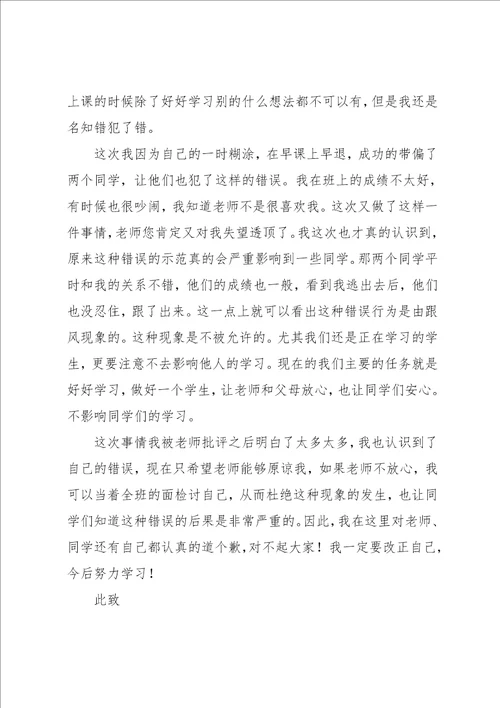 上课的时候除了好好学习别的什么想法都不可以有，但是我还是名知错犯了错。

这次我因为自己的一时糊涂，在早课上早退，成功的带偏了两个同学，让他们也犯了这样的错误。我在班上的成绩不太好，有时候也很吵闹，我知道老师不是很喜欢我。这次又做了这样一件事情，老师您肯定又对我失望透顶了。我这次也才真的认识到，原来这种错误的示范真的会严重影响到一些同学。那两个同学平时和我的关系不错，他们的成绩也一般，看到我逃出去后，他们也没忍住，跟了出来。这一点上就可以看出这种错误行为是由跟风现象的。这种现象是不被允许的。尤其我们还是正在学习的学生，更要注意不去影响他人的学习。现在的我们主要的任务就是好好学习，做好一个学生，让老师和父母放心，也让同学们安心。不影响同学们的学习。

这次事情我被老师批评之后明白了太多太多，我也认识到了自己的错误，现在只希望老师能够原谅我，如果老师不放心，我可以当着全班的面检讨自己，从而杜绝这种现象的发生，也让同学们知道这种错误的后果是非常严重的。因此，我在这里对老师、同学还有自己都认真的道个歉，对不起大家！我一定要改正自己，今后努力学习！

此致